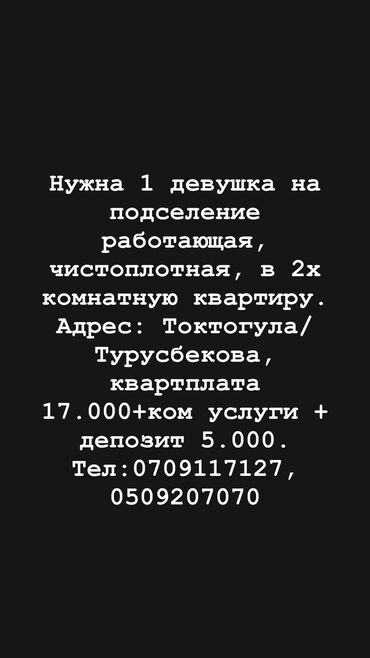 Нужна 1 девушка на подселение работающая, чистоплотная, в 2х комнатную квартиру. Адрес: Токтогула/ Турусбекова, квартплата 17.000+ком услуги + депозит 5.000. Тел:0709117127, 0509207070